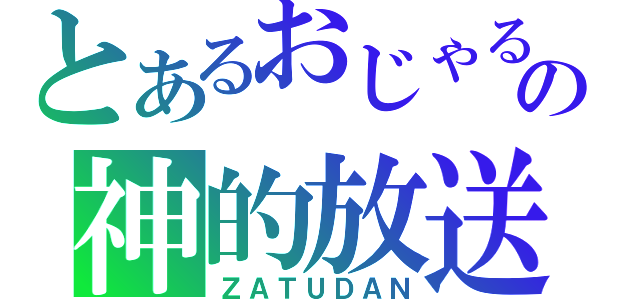 とあるおじゃるの
神的放送
ZATUDAN